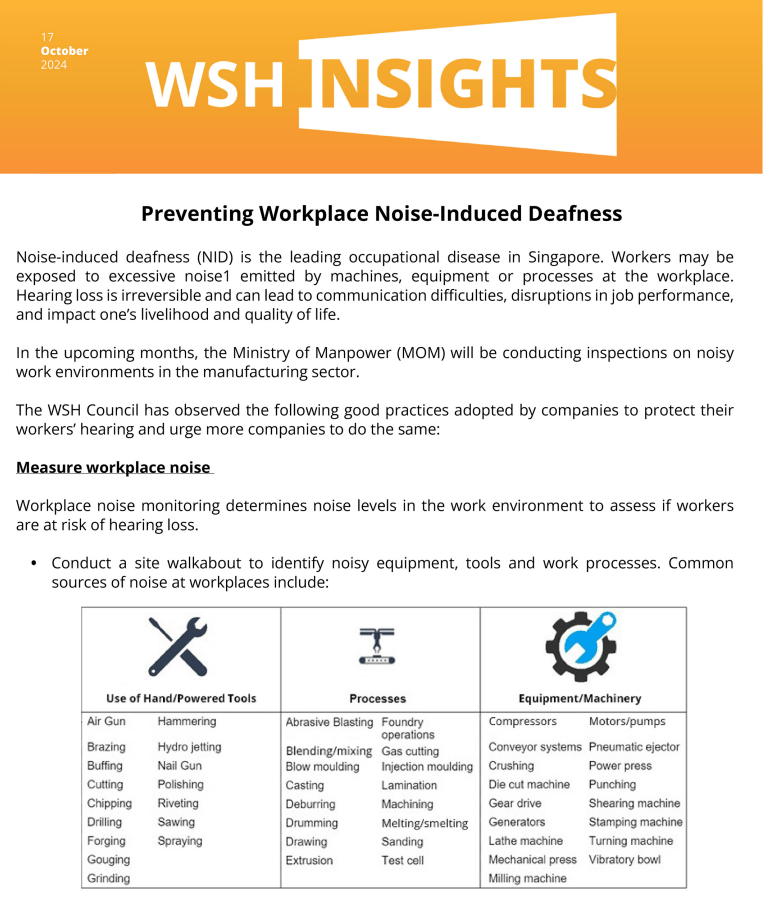 17
October
2024

WSH INSIGHTS

Preventing Workplace Noise-Induced Deafness

Noise-induced deafness (NID) is the leading occupational disease in Singapore. Workers may be exposed to excessive noise1 emitted by machines, equipment or processes at the workplace. Hearing loss is irreversible and can lead to communication difficulties, disruptions in job performance, and impact one's livelihood and quality of life.

In the upcoming months, the Ministry of Manpower (MOM) will be conducting inspections on noisy work environments in the manufacturing sector.

The WSH Council has observed the following good practices adopted by companies to protect their workers' hearing and urge more companies to do the same:

Measure workplace noise

Workplace noise monitoring determines noise levels in the work environment to assess if workers are at risk of hearing loss.

• Conduct a site walkabout to identify noisy equipment, tools and work processes. Common sources of noise at workplaces include:

| Use of Hand/Powered Tools | | Processes | | Equipment/Machinery | |
|---|---|---|---|---|---|
| Air Gun | Hammering | Abrasive Blasting | Foundry operations | Compressors | Motors/pumps |
| Brazing | Hydro jetting | Blending/mixing | Gas cutting | Conveyor systems | Pneumatic ejector |
| Buffing | Nail Gun | Blow moulding | Injection moulding | Crushing | Power press |
| Cutting | Polishing | Casting | Lamination | Die cut machine | Punching |
| Chipping | Riveting | Deburring | Machining | Gear drive | Shearing machine |
| Drilling | Sawing | Drumming | Melting/smelting | Generators | Stamping machine |
| Forging | Spraying | Drawing | Sanding | Lathe machine | Turning machine |
| Gouging | | Extrusion | Test cell | Mechanical press | Vibratory bowl |
| Grinding | | | | Milling machine | |